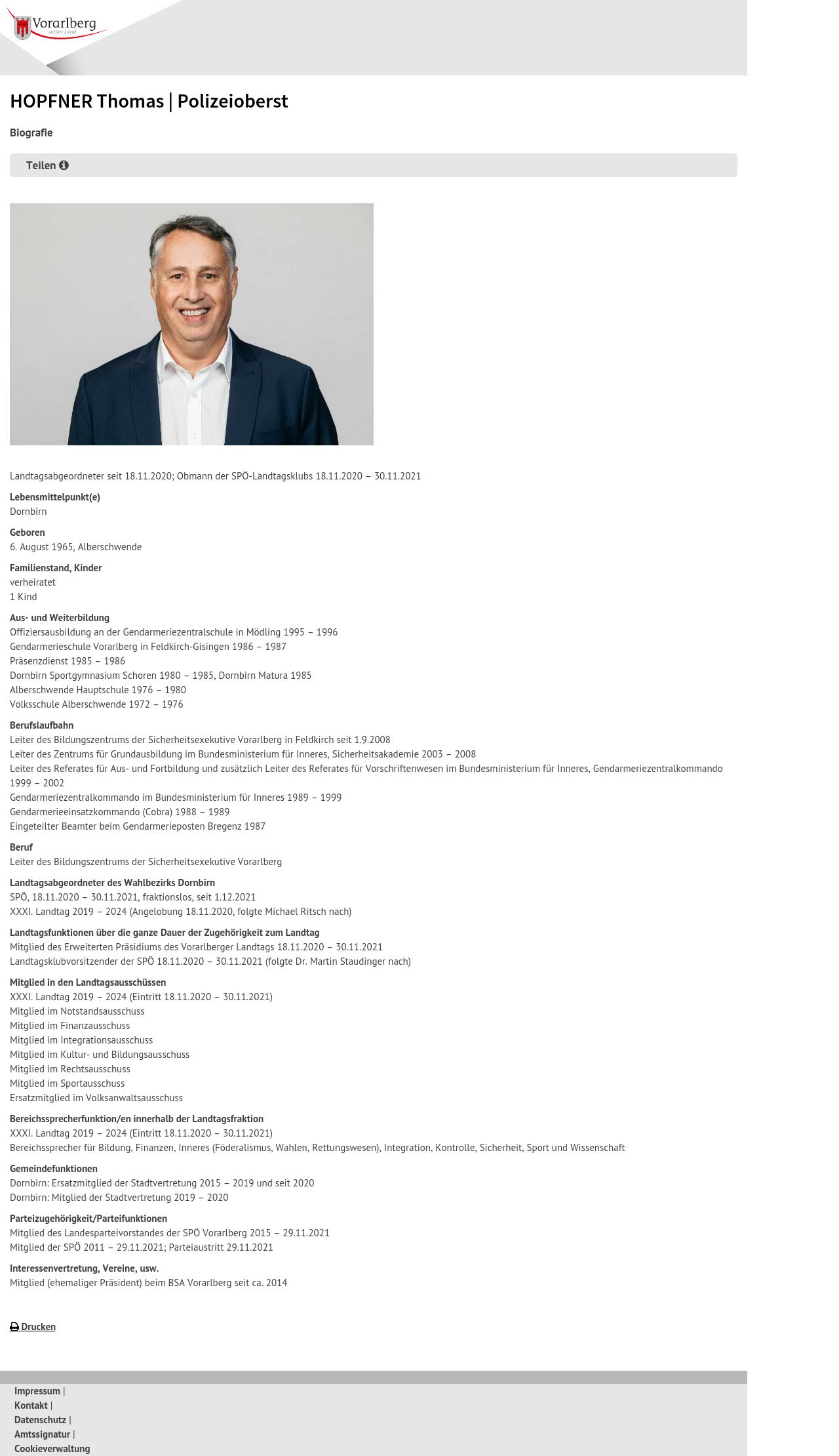 Vorarlberg
unser Land

HOPFNER Thomas | Polizeioberst

Biografie

Teilen

Landtagsabgeordneter seit 18.11.2020; Obmann der SPÖ-Landtagsklubs 18.11.2020 – 30.11.2021

Lebensmittelpunkt(e)
Dornbirn

Geboren
6. August 1965, Alberschwende

Familienstand, Kinder
verheiratet
1 Kind

Aus- und Weiterbildung
Offiziersausbildung an der Gendarmeriezentralschule in Mödling 1995 – 1996
Gendarmerieschule Vorarlberg in Feldkirch-Gisingen 1986 – 1987
Präsenzdienst 1985 – 1986
Dornbirn Sportgymnasium Schoren 1980 – 1985, Dornbirn Matura 1985
Alberschwende Hauptschule 1976 – 1980
Volksschule Alberschwende 1972 – 1976

Berufslaufbahn
Leiter des Bildungszentrums der Sicherheitsexekutive Vorarlberg in Feldkirch seit 1.9.2008
Leiter des Zentrums für Grundausbildung im Bundesministerium für Inneres, Sicherheitsakademie 2003 – 2008
Leiter des Referates für Aus- und Fortbildung und zusätzlich Leiter des Referates für Vorschriftenwesen im Bundesministerium für Inneres, Gendarmeriezentralkommando 1999 – 2002
Gendarmeriezentralkommando im Bundesministerium für Inneres 1989 – 1999
Gendarmerieeinsatzkommando (Cobra) 1988 – 1989
Eingeteilter Beamter beim Gendarmerieposten Bregenz 1987

Beruf
Leiter des Bildungszentrums der Sicherheitsexekutive Vorarlberg

Landtagsabgeordneter des Wahlbezirks Dornbirn
SPÖ, 18.11.2020 – 30.11.2021, fraktionslos, seit 1.12.2021
XXXI. Landtag 2019 – 2024 (Angelobung 18.11.2020, folgte Michael Ritsch nach)

Landtagsfunktionen über die ganze Dauer der Zugehörigkeit zum Landtag
Mitglied des Erweiterten Präsidiums des Vorarlberger Landtags 18.11.2020 – 30.11.2021
Landtagsklubvorsitzender der SPÖ 18.11.2020 – 30.11.2021 (folgte Dr. Martin Staudinger nach)

Mitglied in den Landtagsausschüssen
XXXI. Landtag 2019 – 2024 (Eintritt 18.11.2020 – 30.11.2021)
Mitglied im Notstandsausschuss
Mitglied im Finanzausschuss
Mitglied im Integrationsausschuss
Mitglied im Kultur- und Bildungsausschuss
Mitglied im Rechtsausschuss
Mitglied im Sportausschuss
Ersatzmitglied im Volksanwaltsausschuss

Bereichssprecherfunktion/en innerhalb der Landtagsfraktion
XXXI. Landtag 2019 – 2024 (Eintritt 18.11.2020 – 30.11.2021)
Bereichssprecher für Bildung, Finanzen, Inneres (Föderalismus, Wahlen, Rettungswesen), Integration, Kontrolle, Sicherheit, Sport und Wissenschaft

Gemeindefunktionen
Dornbirn: Ersatzmitglied der Stadtvertretung 2015 – 2019 und seit 2020
Dornbirn: Mitglied der Stadtvertretung 2019 – 2020

Parteizugehörigkeit/Parteifunktionen
Mitglied des Landesparteivorstandes der SPÖ Vorarlberg 2015 – 29.11.2021
Mitglied der SPÖ 2011 – 29.11.2021; Parteiaustritt 29.11.2021

Interessenvertretung, Vereine, usw.
Mitglied (ehemaliger Präsident) beim BSA Vorarlberg seit ca. 2014

Drucken

Impressum |
Kontakt |
Datenschutz |
Amtssignatur |
Cookieverwaltung